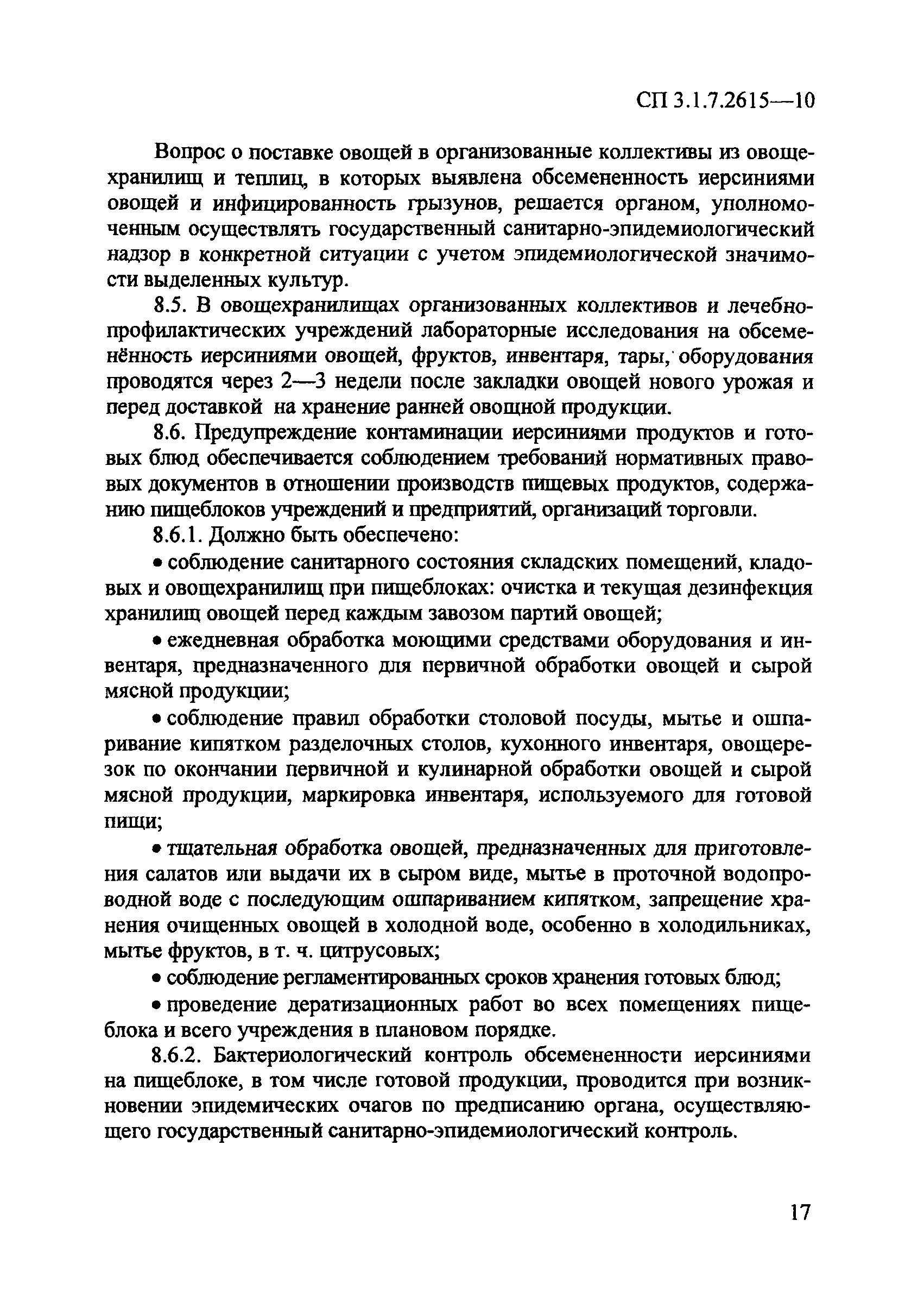 СП 3.1.7.2615—10

Вопрос о поставке овощей в организованные коллективы из овощехранилищ и теплиц, в которых выявлена обсемененность иерсиниями овощей и инфицированность грызунов, решается органом, уполномоченным осуществлять государственный санитарно-эпидемиологический надзор в конкретной ситуации с учетом эпидемиологической значимости выделенных культур.

8.5. В овощехранилищах организованных коллективов и лечебно-профилактических учреждений лабораторные исследования на обсеменённость иерсиниями овощей, фруктов, инвентаря, тары, оборудования проводятся через 2—3 недели после закладки овощей нового урожая и перед доставкой на хранение ранней овощной продукции.

8.6. Предупреждение контаминации иерсиниями продуктов и готовых блюд обеспечивается соблюдением требований нормативных правовых документов в отношении производств пищевых продуктов, содержанию пищеблоков учреждений и предприятий, организаций торговли.

8.6.1. Должно быть обеспечено:

• соблюдение санитарного состояния складских помещений, кладовых и овощехранилищ при пищеблоках: очистка и текущая дезинфекция хранилищ овощей перед каждым завозом партий овощей;

• ежедневная обработка моющими средствами оборудования и инвентаря, предназначенного для первичной обработки овощей и сырой мясной продукции;

• соблюдение правил обработки столовой посуды, мытье и ошпаривание кипятком разделочных столов, кухонного инвентаря, овощерезок по окончании первичной и кулинарной обработки овощей и сырой мясной продукции, маркировка инвентаря, используемого для готовой пищи;

• тщательная обработка овощей, предназначенных для приготовления салатов или выдачи их в сыром виде, мытье в проточной водопроводной воде с последующим ошпариванием кипятком, запрещение хранения очищенных овощей в холодной воде, особенно в холодильниках, мытье фруктов, в т. ч. цитрусовых;

• соблюдение регламентированных сроков хранения готовых блюд;

• проведение дератизационных работ во всех помещениях пищеблока и всего учреждения в плановом порядке.

8.6.2. Бактериологический контроль обсемененности иерсиниями на пищеблоке, в том числе готовой продукции, проводится при возникновении эпидемических очагов по предписанию органа, осуществляющего государственный санитарно-эпидемиологический контроль.

17